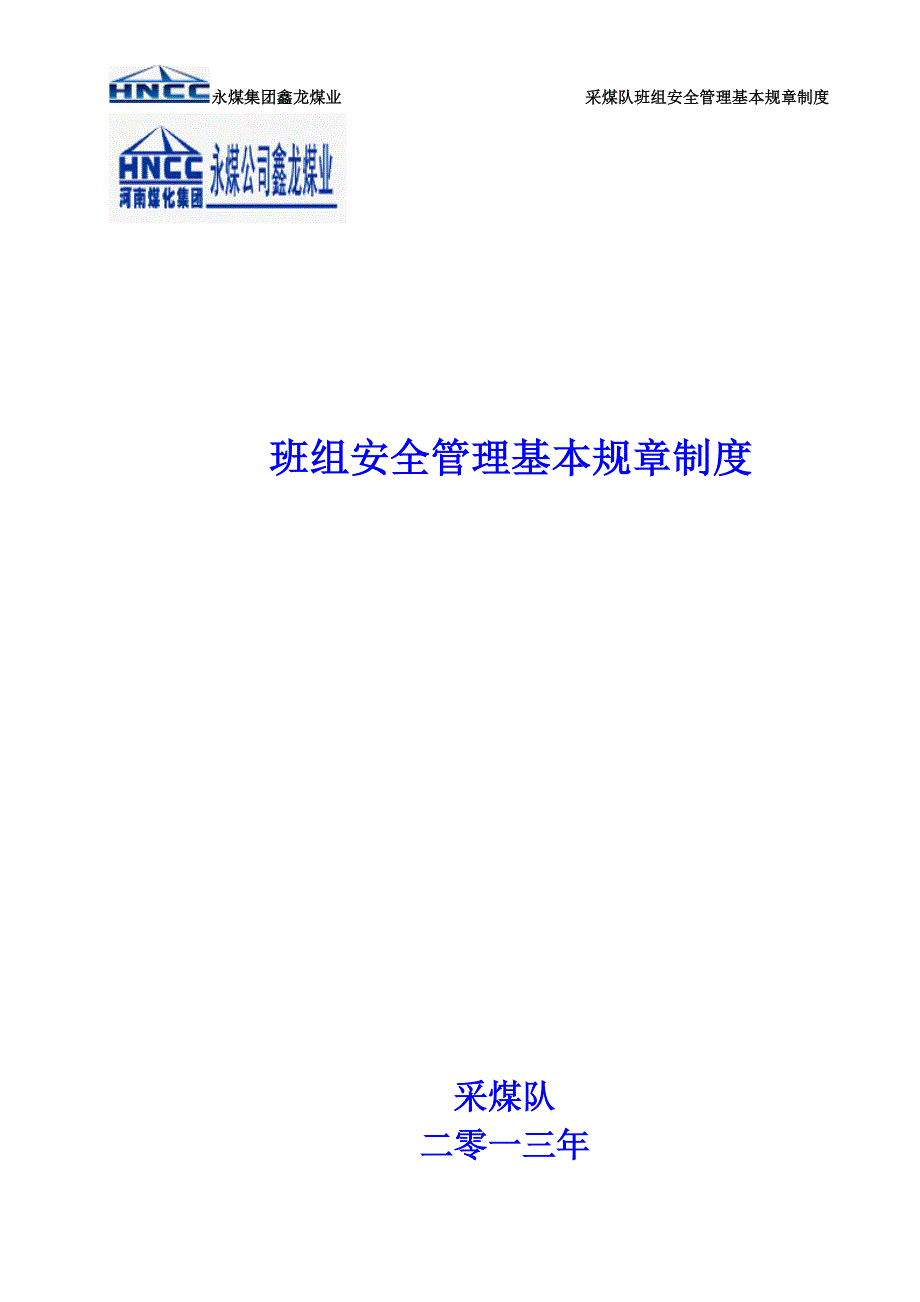 HNCC 永煤集团鑫龙煤业

采煤队班组安全管理基本规章制度

HNCC
河南煤化集团
永煤公司鑫龙煤业

班组安全管理基本规章制度

采煤队
二零一三年